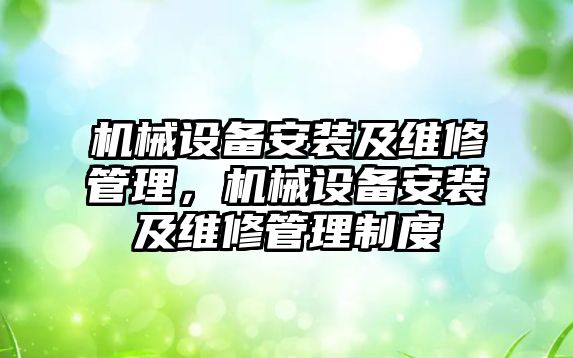 机械设备安装及维修管理，机械设备安装及维修管理制度